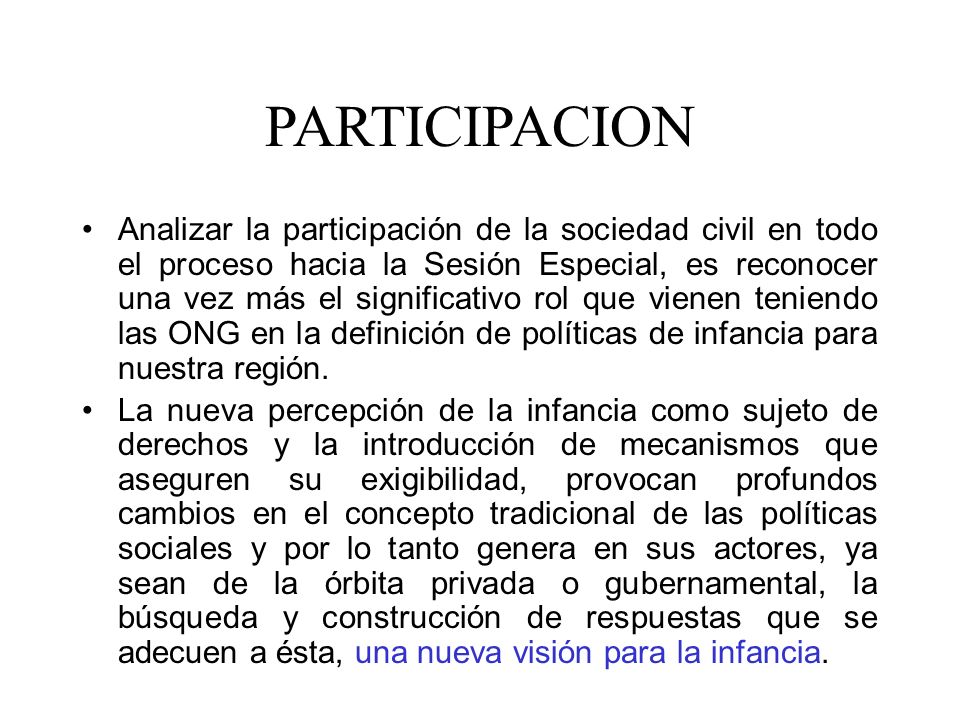 PARTICIPACION

• Analizar la participación de la sociedad civil en todo el proceso hacia la Sesión Especial, es reconocer una vez más el significativo rol que vienen teniendo las ONG en la definición de políticas de infancia para nuestra región.
• La nueva percepción de la infancia como sujeto de derechos y la introducción de mecanismos que aseguren su exigibilidad, provocan profundos cambios en el concepto tradicional de las políticas sociales y por lo tanto genera en sus actores, ya sean de la órbita privada o gubernamental, la búsqueda y construcción de respuestas que se adecuen a ésta, una nueva visión para la infancia.